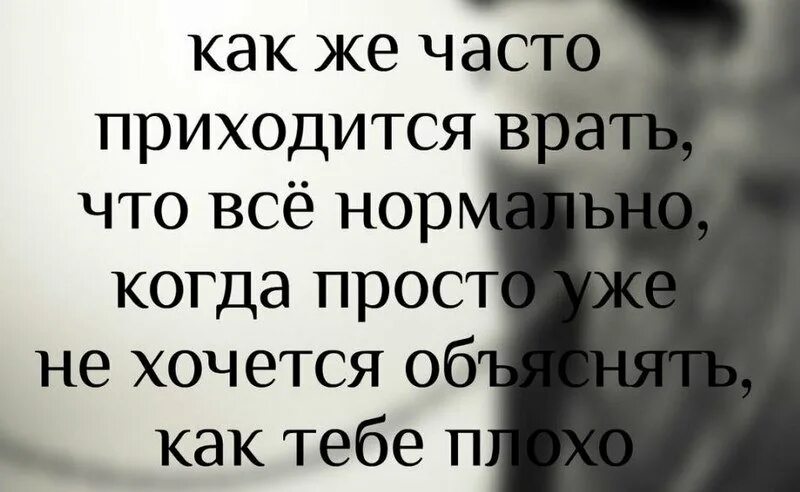 как же часто приходится врать, что всё нормально, когда просто уже не хочется объяснять, как тебе плохо